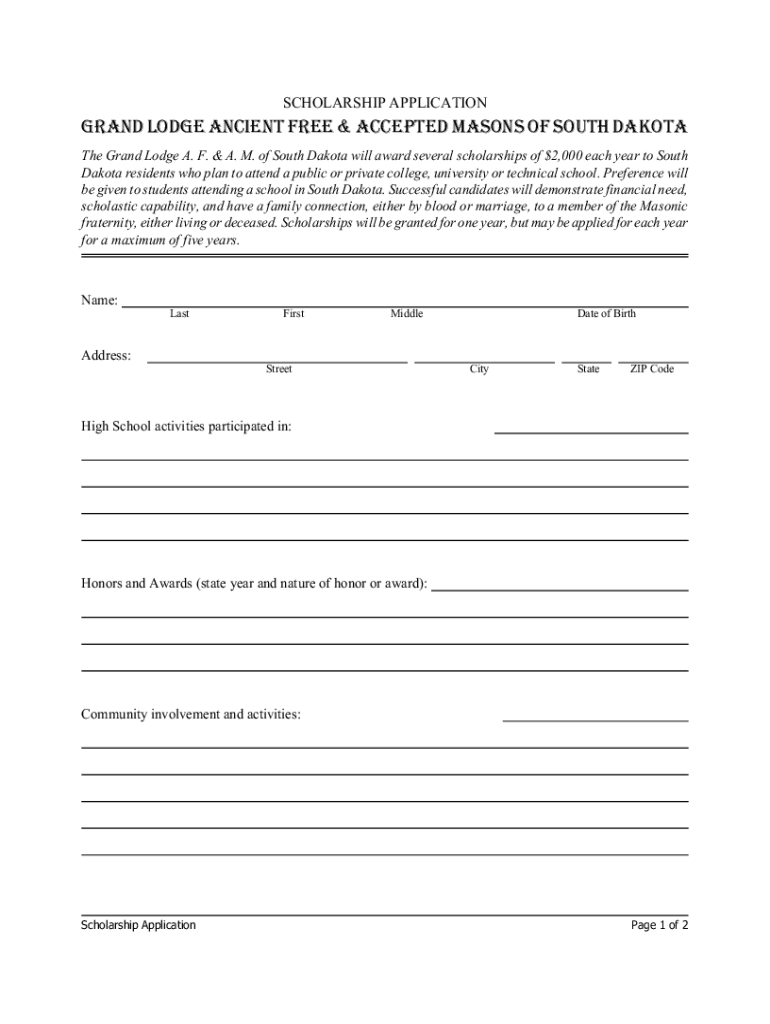 SCHOLARSHIP APPLICATION

GRAND LODGE ANCIENT FREE & ACCEPTED MASONS OF SOUTH DAKOTA

The Grand Lodge A. F. & A. M. of South Dakota will award several scholarships of $2,000 each year to South Dakota residents who plan to attend a public or private college, university or technical school. Preference will be given to students attending a school in South Dakota. Successful candidates will demonstrate financial need, scholastic capability, and have a family connection, either by blood or marriage, to a member of the Masonic fraternity, either living or deceased. Scholarships will be granted for one year, but may be applied for each year for a maximum of five years.

Name:
Last First Middle Date of Birth

Address:
Street City State ZIP Code

High School activities participated in:

Honors and Awards (state year and nature of honor or award):

Community involvement and activities:

Scholarship Application

Page 1 of 2